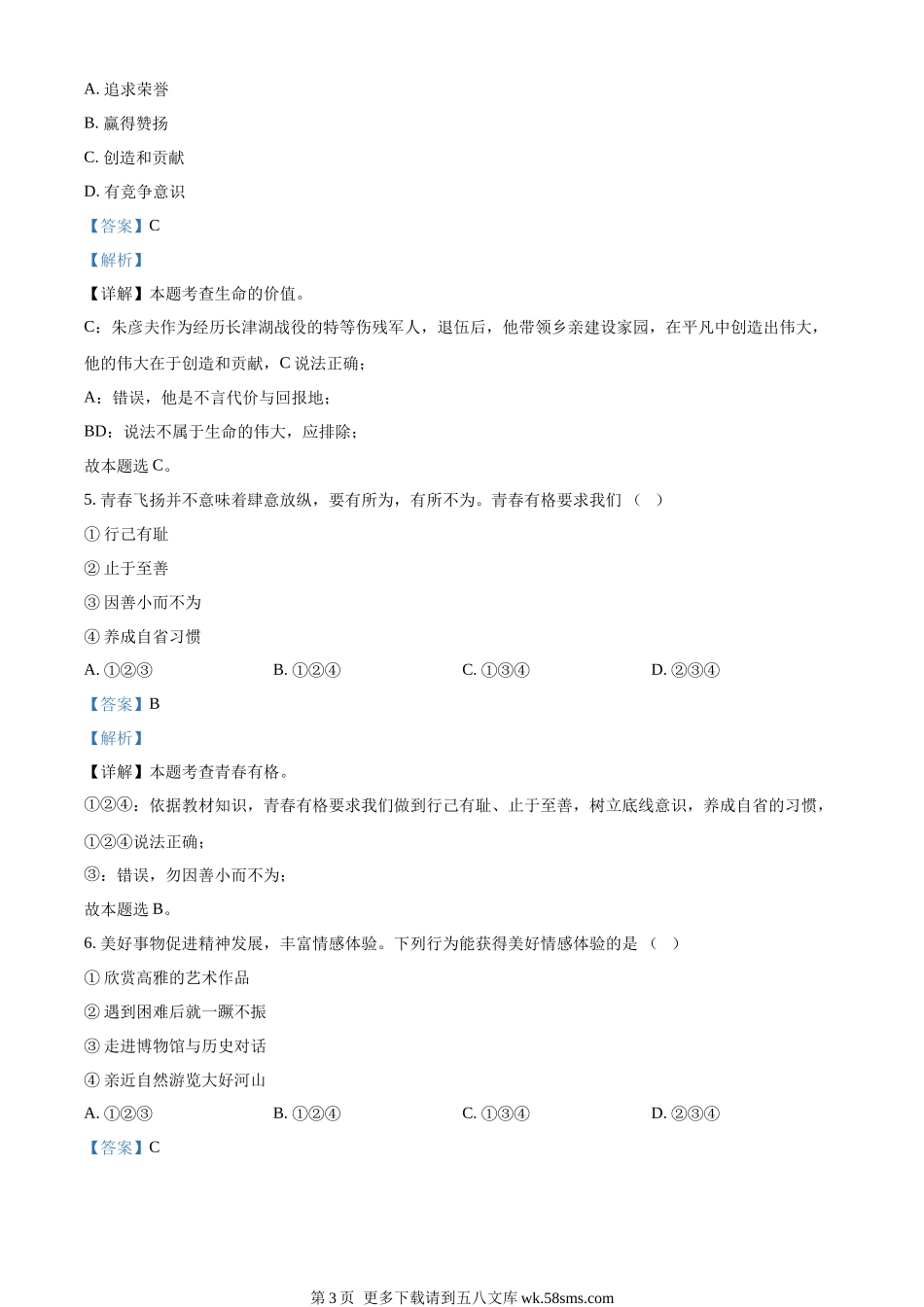 A. 追求荣誉

B. 赢得赞扬

C. 创造和贡献

D. 有竞争意识

【答案】C

【解析】

【详解】本题考查生命的价值。

C：朱彦夫作为经历长津湖战役的特等伤残军人，退伍后，他带领乡亲建设家园，在平凡中创造出伟大，他的伟大在于创造和贡献，C 说法正确；

A：错误，他是不言代价与回报地；

BD：说法不属于生命的伟大，应排除；

故本题选 C。

5. 青春飞扬并不意味着肆意放纵，要有所为，有所不为。青春有格要求我们（ ）

① 行己有耻

② 止于至善

③ 因善小而不为

④ 养成自省习惯

A. ①②③ B. ①②④ C. ①③④ D. ②③④

【答案】B

【解析】

【详解】本题考查青春有格。

①②④：依据教材知识，青春有格要求我们做到行己有耻、止于至善，树立底线意识，养成自省的习惯，①②④说法正确；

③：错误，勿因善小而不为；

故本题选 B。

6. 美好事物促进精神发展，丰富情感体验。下列行为能获得美好情感体验的是（ ）

① 欣赏高雅的艺术作品

② 遇到困难后就一蹶不振

③ 走进博物馆与历史对话

④ 亲近自然游览大好河山

A. ①②③ B. ①②④ C. ①③④ D. ②③④

【答案】C

第 3 页 更多下载请到五八文库 wk.58sms.com